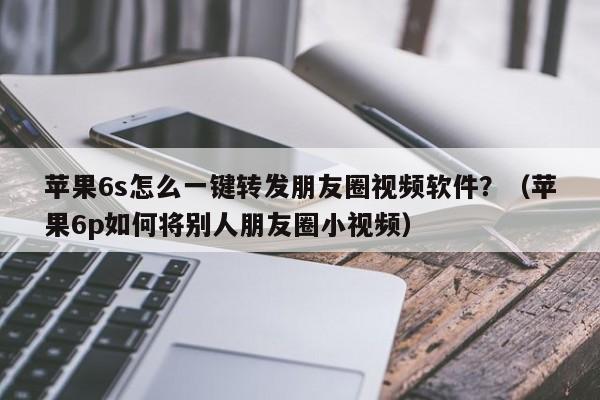 苹果6s怎么一键转发朋友圈视频软件？（苹果6p如何将别人朋友圈小视频）